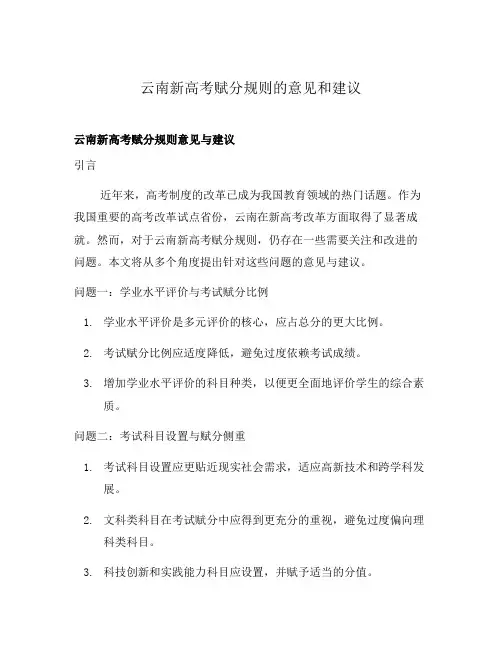 云南新高考赋分规则的意见和建议

云南新高考赋分规则意见与建议

引言

近年来，高考制度的改革已成为我国教育领域的热门话题。作为我国重要的高考改革试点省份，云南在新高考改革方面取得了显著成就。然而，对于云南新高考赋分规则，仍存在一些需要关注和改进的问题。本文将从多个角度提出针对这些问题的意见与建议。

问题一：学业水平评价与考试赋分比例

1. 学业水平评价是多元评价的核心，应占总分的更大比例。

2. 考试赋分比例应适度降低，避免过度依赖考试成绩。

3. 增加学业水平评价的科目种类，以便更全面地评价学生的综合素质。

问题二：考试科目设置与赋分侧重

1. 考试科目设置应更贴近现实社会需求，适应高新技术和跨学科发展。

2. 文科类科目在考试赋分中应得到更充分的重视，避免过度偏向理科类科目。

3. 科技创新和实践能力科目应设置，并赋予适当的分值。